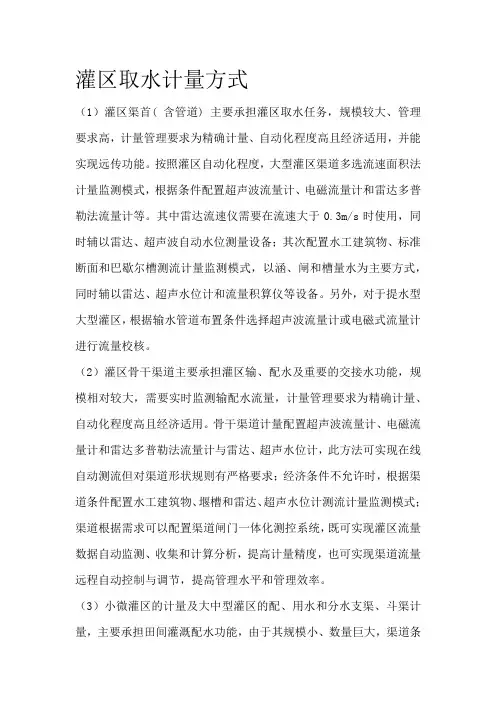 灌区取水计量方式

（1）灌区渠首（含管道）主要承担灌区取水任务，规模较大、管理要求高，计量管理要求为精确计量、自动化程度高且经济适用，并能实现远传功能。按照灌区自动化程度，大型灌区渠道多选流速面积法计量监测模式，根据条件配置超声波流量计、电磁流量计和雷达多普勒法流量计等。其中雷达流速仪需要在流速大于 0.3m/s 时使用，同时辅以雷达、超声波自动水位测量设备；其次配置水工建筑物、标准断面和巴歇尔槽测流计量监测模式，以涵、闸和槽量水为主要方式，同时辅以雷达、超声水位计和流量积算仪等设备。另外，对于提水型大型灌区，根据输水管道布置条件选择超声波流量计或电磁式流量计进行流量校核。

（2）灌区骨干渠道主要承担灌区输、配水及重要的交接水功能，规模相对较大，需要实时监测输配水流量，计量管理要求为精确计量、自动化程度高且经济适用。骨干渠道计量配置超声波流量计、电磁流量计和雷达多普勒法流量计与雷达、超声水位计，此方法可实现在线自动测流但对渠道形状规则有严格要求；经济条件不允许时，根据渠道条件配置水工建筑物、堰槽和雷达、超声水位计测流计量监测模式；渠道根据需求可以配置渠道闸门一体化测控系统，既可实现灌区流量数据自动监测、收集和计算分析，提高计量精度，也可实现渠道流量远程自动控制与调节，提高管理水平和管理效率。

（3）小微灌区的计量及大中型灌区的配、用水和分水支渠、斗渠计量，主要承担田间灌溉配水功能，由于其规模小、数量巨大，渠道条